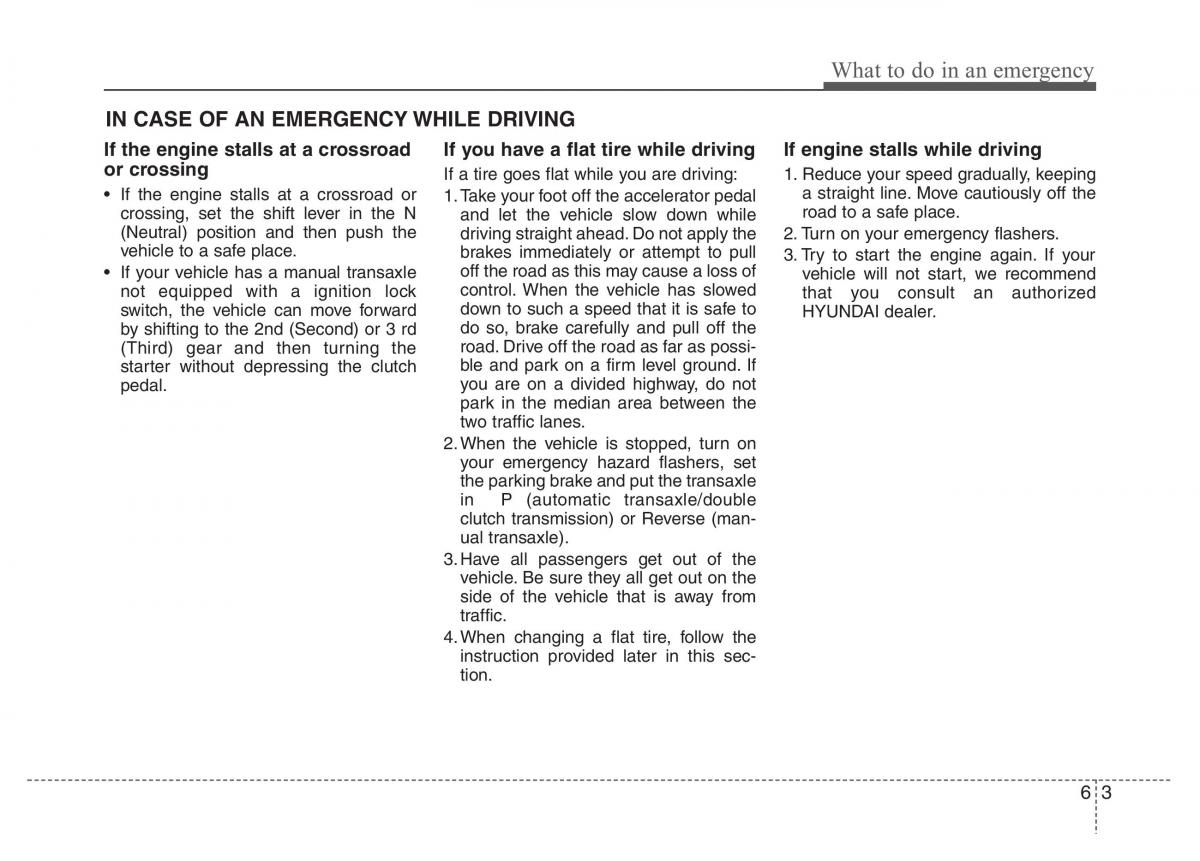 What to do in an emergency

IN CASE OF AN EMERGENCY WHILE DRIVING

If the engine stalls at a crossroad or crossing

• If the engine stalls at a crossroad or crossing, set the shift lever in the N (Neutral) position and then push the vehicle to a safe place.
• If your vehicle has a manual transaxle not equipped with a ignition lock switch, the vehicle can move forward by shifting to the 2nd (Second) or 3 rd (Third) gear and then turning the starter without depressing the clutch pedal.

If you have a flat tire while driving

If a tire goes flat while you are driving:
1. Take your foot off the accelerator pedal and let the vehicle slow down while driving straight ahead. Do not apply the brakes immediately or attempt to pull off the road as this may cause a loss of control. When the vehicle has slowed down to such a speed that it is safe to do so, brake carefully and pull off the road. Drive off the road as far as possible and park on a firm level ground. If you are on a divided highway, do not park in the median area between the two traffic lanes.
2. When the vehicle is stopped, turn on your emergency hazard flashers, set the parking brake and put the transaxle in P (automatic transaxle/double clutch transmission) or Reverse (manual transaxle).
3. Have all passengers get out of the vehicle. Be sure they all get out on the side of the vehicle that is away from traffic.
4. When changing a flat tire, follow the instruction provided later in this section.

If engine stalls while driving

1. Reduce your speed gradually, keeping a straight line. Move cautiously off the road to a safe place.
2. Turn on your emergency flashers.
3. Try to start the engine again. If your vehicle will not start, we recommend that you consult an authorized HYUNDAI dealer.

6 3